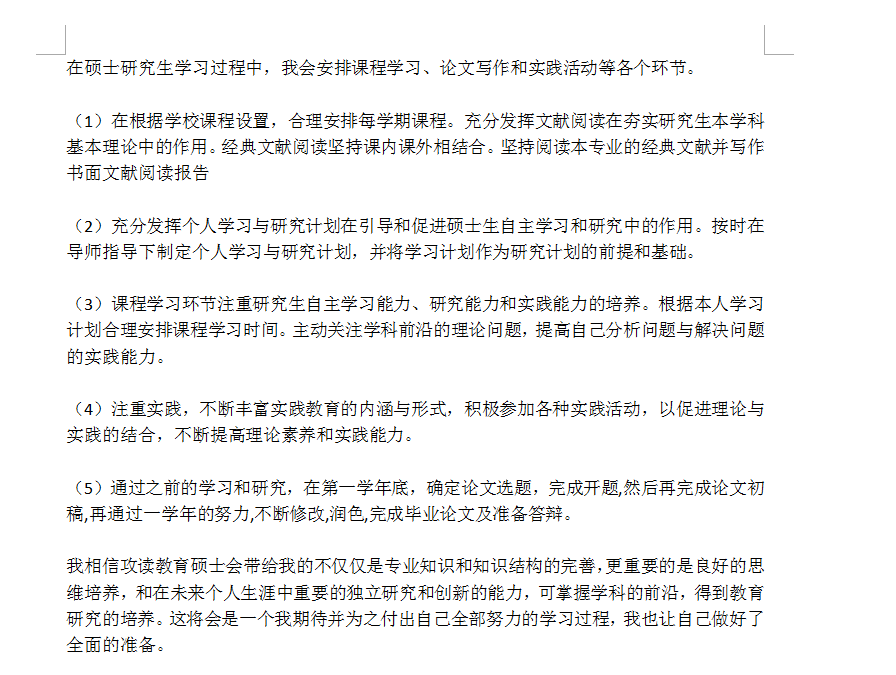 在硕士研究生学习过程中，我会安排课程学习、论文写作和实践活动等各个环节。

（1）在根据学校课程设置，合理安排每学期课程。充分发挥文献阅读在夯实研究生本学科基本理论中的作用。经典文献阅读坚持课内课外相结合。坚持阅读本专业的经典文献并写作书面文献阅读报告

（2）充分发挥个人学习与研究计划在引导和促进硕士生自主学习和研究中的作用。按时在导师指导下制定个人学习与研究计划，并将学习计划作为研究计划的前提和基础。

（3）课程学习环节注重研究生自主学习能力、研究能力和实践能力的培养。根据本人学习计划合理安排课程学习时间。主动关注学科前沿的理论问题，提高自己分析问题与解决问题的实践能力。

（4）注重实践，不断丰富实践教育的内涵与形式，积极参加各种实践活动，以促进理论与实践的结合，不断提高理论素养和实践能力。

（5）通过之前的学习和研究，在第一学年底，确定论文选题，完成开题,然后再完成论文初稿,再通过一学年的努力,不断修改,润色,完成毕业论文及准备答辩。

我相信攻读教育硕士会带给我的不仅仅是专业知识和知识结构的完善，更重要的是良好的思维培养，和在未来个人生涯中重要的独立研究和创新的能力，可掌握学科的前沿，得到教育研究的培养。这将会是一个我期待并为之付出自己全部努力的学习过程，我也让自己做好了全面的准备。